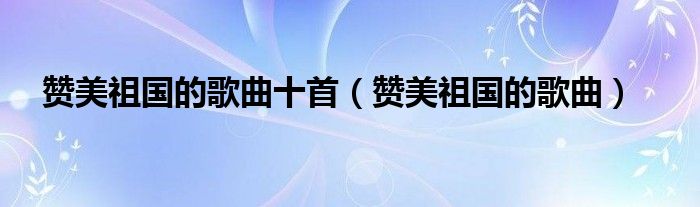 赞美祖国的歌曲十首（赞美祖国的歌曲）